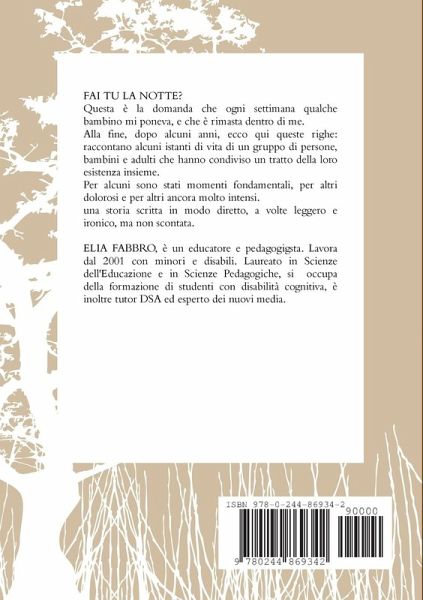 FAI TU LA NOTTE?
Questa è la domanda che ogni settimana qualche bambino mi poneva, e che è rimasta dentro di me.
Alla fine, dopo alcuni anni, ecco qui queste righe: raccontano alcuni istanti di vita di un gruppo di persone, bambini e adulti che hanno condiviso un tratto della loro esistenza insieme.
Per alcuni sono stati momenti fondamentali, per altri dolorosi e per altri ancora molto intensi.
una storia scritta in modo diretto, a volte leggero e ironico, ma non scontata.

ELIA FABBRO, è un educatore e pedagogigsta. Lavora dal 2001 con minori e disabili. Laureato in Scienze dell'Educazione e in Scienze Pedagogiche, si occupa della formazione di studenti con disabilità cognitiva, è inoltre tutor DSA ed esperto dei nuovi media.

ISBN 978-0-244-86934-2
90000
9 780244 869342